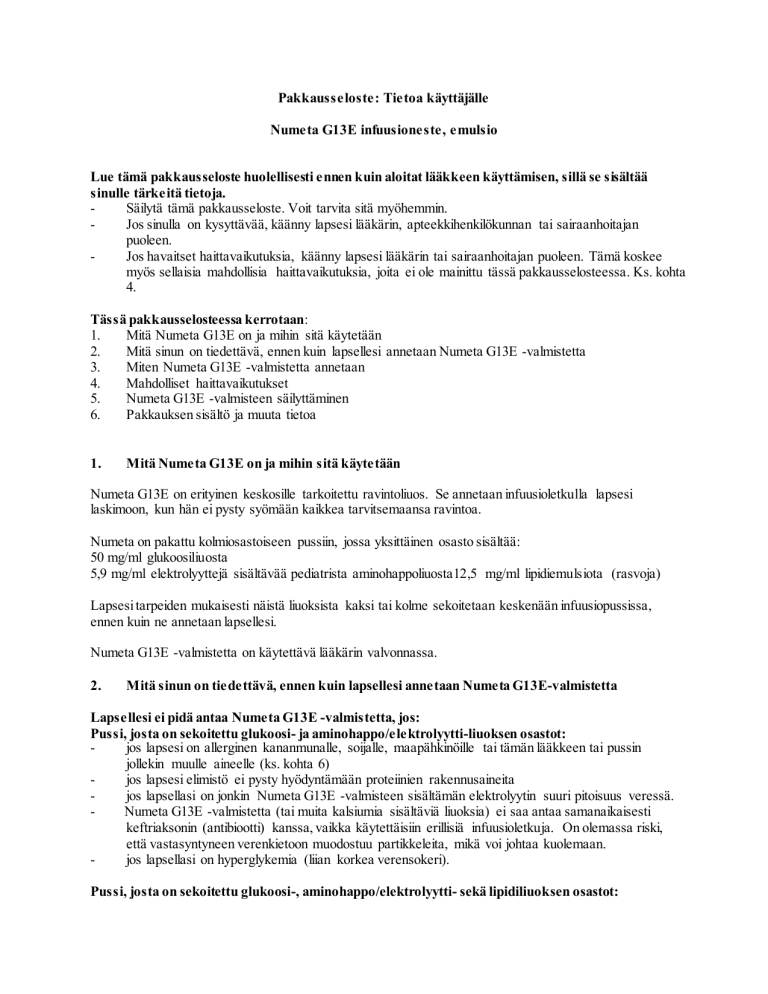 Pakkausseloste: Tietoa käyttäjälle

Numeta G13E infuusioneste, emulsio

Lue tämä pakkausseloste huolellisesti ennen kuin aloitat lääkkeen käyttämisen, sillä se sisältää sinulle tärkeitä tietoja.
- Säilytä tämä pakkausseloste. Voit tarvita sitä myöhemmin.
- Jos sinulla on kysyttävää, käänny lapsesi lääkärin, apteekkihenkilökunnan tai sairaanhoitajan puoleen.
- Jos havaitset haittavaikutuksia, käänny lapsesi lääkärin tai sairaanhoitajan puoleen. Tämä koskee myös sellaisia mahdollisia haittavaikutuksia, joita ei ole mainittu tässä pakkausselosteessa. Ks. kohta 4.

Tässä pakkausselosteessa kerrotaan:
1. Mitä Numeta G13E on ja mihin sitä käytetään
2. Mitä sinun on tiedettävä, ennen kuin lapsellesi annetaan Numeta G13E -valmistetta
3. Miten Numeta G13E -valmistetta annetaan
4. Mahdolliset haittavaikutukset
5. Numeta G13E -valmisteen säilyttäminen
6. Pakkauksen sisältö ja muuta tietoa

1. Mitä Numeta G13E on ja mihin sitä käytetään

Numeta G13E on erityinen keskosille tarkoitettu ravintoliuos. Se annetaan infuusioletkulla lapsesi laskimoon, kun hän ei pysty syömään kaikkea tarvitsemaansa ravintoa.

Numeta on pakattu kolmiosastoiseen pussiin, jossa yksittäinen osasto sisältää:
50 mg/ml glukoosiliuosta
5,9 mg/ml elektrolyyttejä sisältävää pediatrista aminohappoliuosta12,5 mg/ml lipidiemulsiota (rasvoja)

Lapsesi tarpeiden mukaisesti näistä liuoksista kaksi tai kolme sekoitetaan keskenään infuusiopussissa, ennen kuin ne annetaan lapsellesi.

Numeta G13E -valmistetta on käytettävä lääkärin valvonnassa.

2. Mitä sinun on tiedettävä, ennen kuin lapsellesi annetaan Numeta G13E-valmistetta

Lapsellesi ei pidä antaa Numeta G13E -valmistetta, jos:
Pussi, josta on sekoitettu glukoosi- ja aminohappo/elektrolyytti-liuoksen osastot:
- jos lapsesi on allerginen kananmunalle, soijalle, maapähkinöille tai tämän lääkkeen tai pussin jollekin muulle aineelle (ks. kohta 6)
- jos lapsesi elimistö ei pysty hyödyntämään proteiinien rakennusaineita
- jos lapsellasi on jonkin Numeta G13E -valmisteen sisältämän elektrolyytin suuri pitoisuus veressä.
- Numeta G13E -valmistetta (tai muita kalsiumia sisältäviä liuoksia) ei saa antaa samanaikaisesti keftriaksonin (antibiootti) kanssa, vaikka käytettäisiin erillisiä infuusioletkuja. On olemassa riski, että vastasyntyneen verenkietoon muodostuu partikkeleita, mikä voi johtaa kuolemaan.
- jos lapsellasi on hyperglykemia (liian korkea verensokeri).

Pussi, josta on sekoitettu glukoosi-, aminohappo/elektrolyytti- sekä lipidiliuoksen osastot: